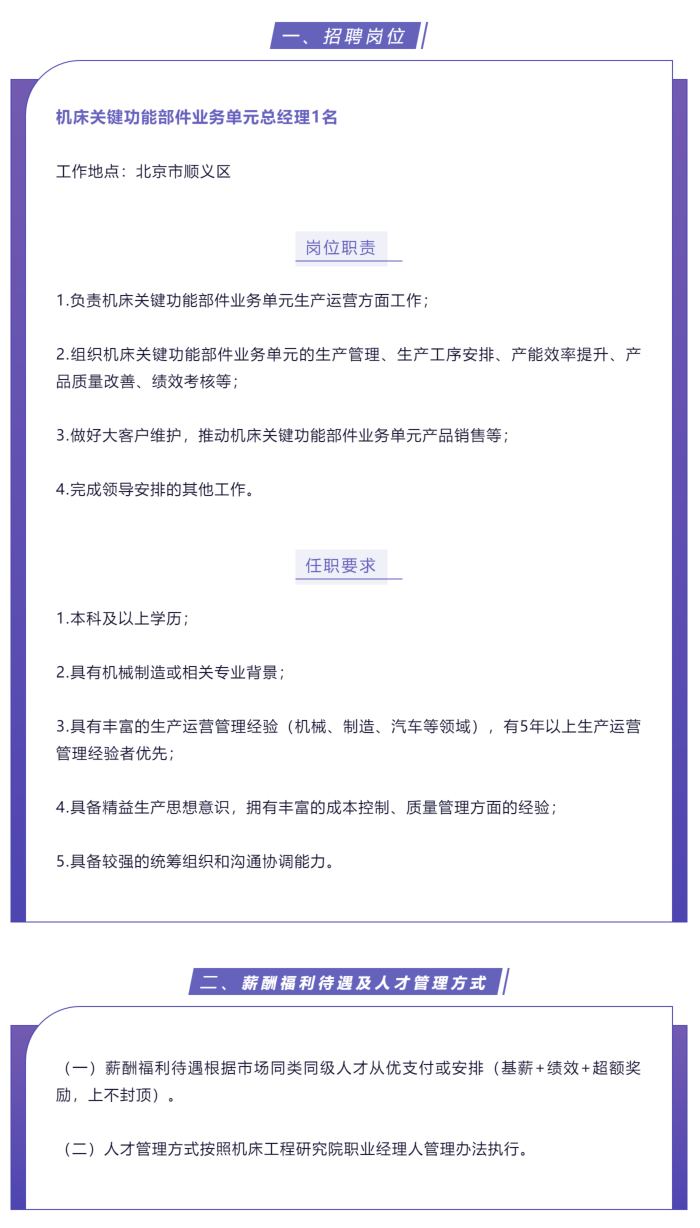 一、招聘岗位

机床关键功能部件业务单元总经理1名

工作地点：北京市顺义区

岗位职责

1.负责机床关键功能部件业务单元生产运营方面工作；

2.组织机床关键功能部件业务单元的生产管理、生产工序安排、产能效率提升、产品质量改善、绩效考核等；

3.做好大客户维护，推动机床关键功能部件业务单元产品销售等；

4.完成领导安排的其他工作。

任职要求

1.本科及以上学历；

2.具有机械制造或相关专业背景；

3.具有丰富的生产运营管理经验（机械、制造、汽车等领域），有5年以上生产运营管理经验者优先；

4.具备精益生产思想意识，拥有丰富的成本控制、质量管理方面的经验；

5.具备较强的统筹组织和沟通协调能力。

二、薪酬福利待遇及人才管理方式

（一）薪酬福利待遇根据市场同类同级人才从优支付或安排（基薪+绩效+超额奖励，上不封顶）。

（二）人才管理方式按照机床工程研究院职业经理人管理办法执行。